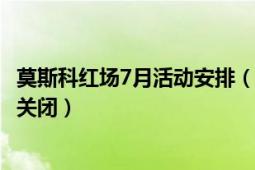 莫斯科红场7月活动安排（关闭）